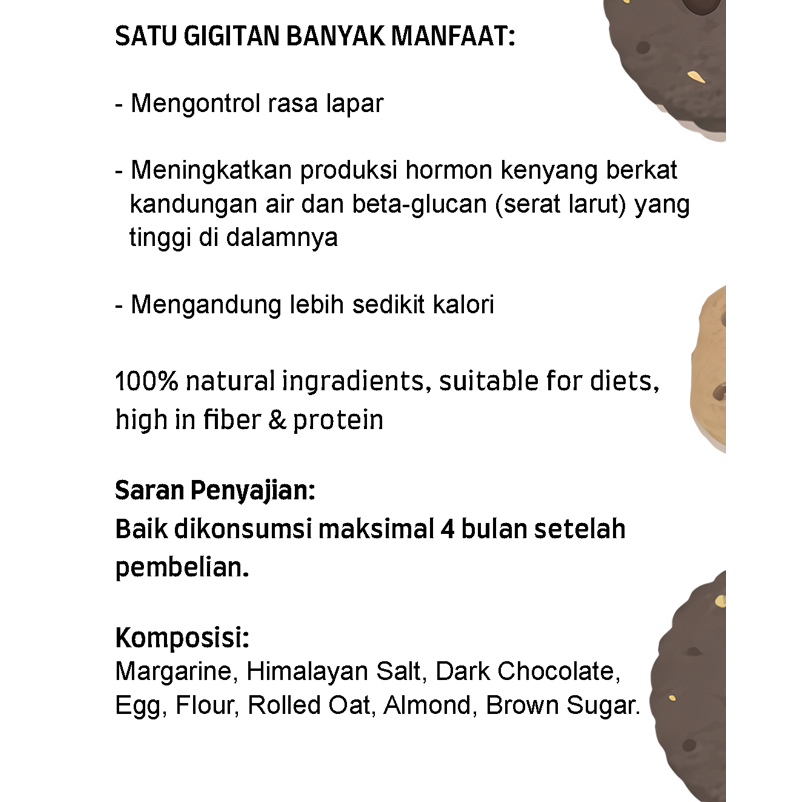 SATU GIGITAN BANYAK MANFAAT:

- Mengontrol rasa lapar

- Meningkatkan produksi hormon kenyang berkat kandungan air dan beta-glucan (serat larut) yang tinggi di dalamnya

- Mengandung lebih sedikit kalori

100% natural ingradients, suitable for diets, high in fiber & protein

Saran Penyajian:
Baik dikonsumsi maksimal 4 bulan setelah pembelian.

Komposisi:
Margarine, Himalayan Salt, Dark Chocolate, Egg, Flour, Rolled Oat, Almond, Brown Sugar.